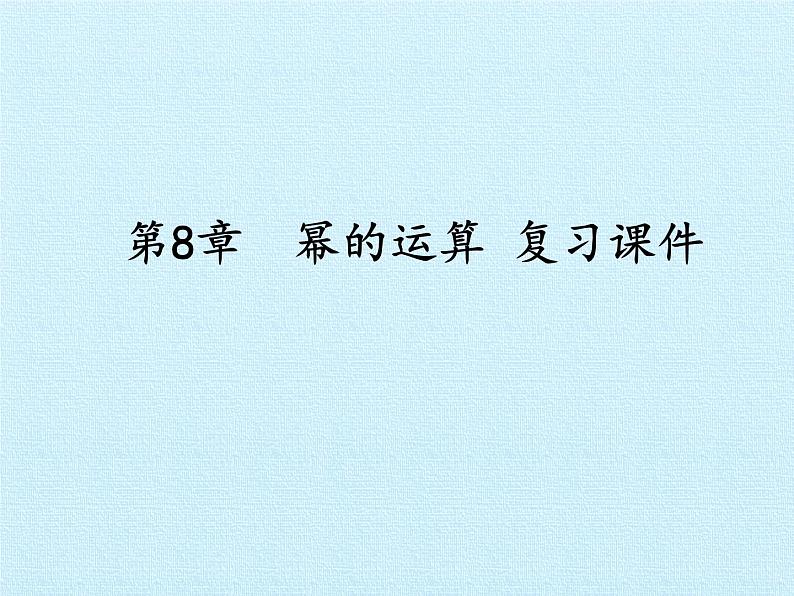 第8章　幂的运算 复习课件